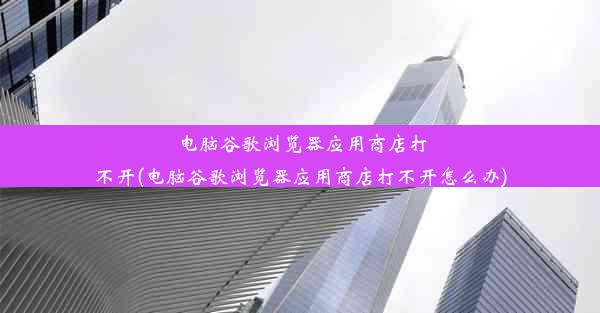 电脑谷歌浏览器应用商店打不开(电脑谷歌浏览器应用商店打不开怎么办)